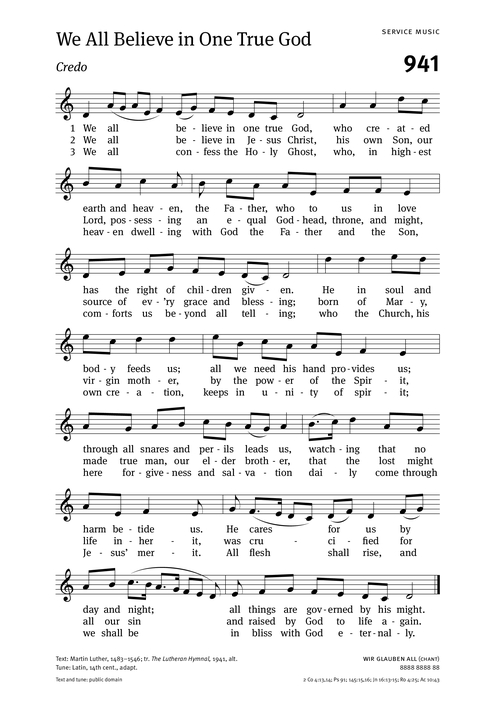 We All Believe in One True God

SERVICE MUSIC

Credo

941

1 We all be - lieve in one true God, who cre - at - ed
2 We all be - lieve in Je - sus Christ, his own Son, our
3 We all con - fess the Ho - ly Ghost, who, in high - est

earth and heav - en, the Fa - ther, who to us in love
Lord, pos - sess - ing an e - qual God - head, throne, and might,
heav - en dwell - ing with God the Fa - ther and the Son,

has the right of chil - dren giv - en. He in soul and
source of ev - 'ry grace and bless - ing; born of Mar - y,
com - forts us be - yond all tell - ing; who the Church, his

bod - y feeds us; all we need his hand pro - vides us;
vir - gin moth - er, by the pow - er of the Spir - it,
own cre - a - tion, keeps in u - ni - ty of spir - it;

through all snares and per - ils leads us, watch - ing that no
made true man, our el - der broth - er, that the lost might
here for - give - ness and sal - va - tion dai - ly come through

harm be - tide us. He cares for us by
life in - her - it, was cru - ci - fied for
Je - sus' mer - it. All flesh shall rise, and

day and night; all things are gov - erned by his might.
all our sin and raised by God to life a - gain.
we shall be in bliss with God e - ter - nal - ly.

Text: Martin Luther, 1483–1546; tr. The Lutheran Hymnal, 1941, alt.
Tune: Latin, 14th cent., adapt.
Text and tune: public domain

WIR GLAUBEN ALL (CHANT)
8888 8888 88
2 Co 4:13,14; Ps 91; 145:15,16; Jn 16:13-15; Ro 4:25; Ac 10:43